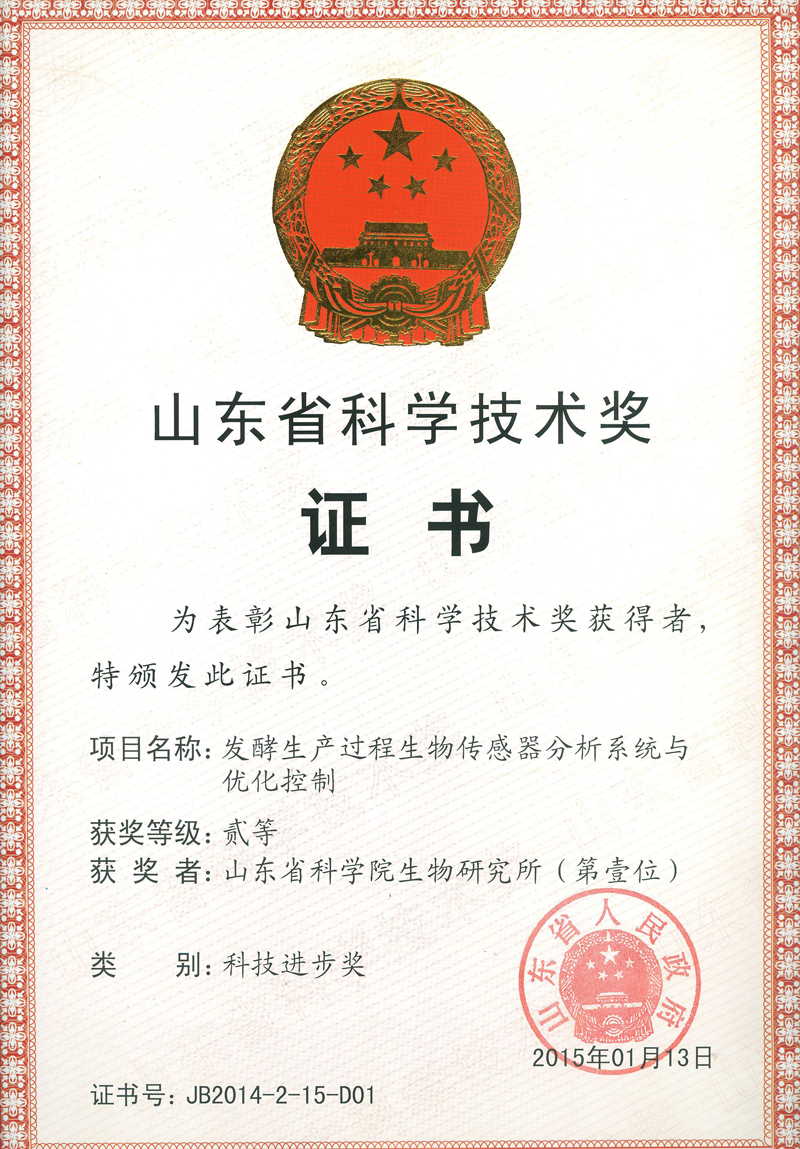 山东省科学技术奖

证书

为表彰山东省科学技术奖获得者，特颁发此证书。

项目名称：发酵生产过程生物传感器分析系统与优化控制

获奖等级：贰等

获 奖 者：山东省科学院生物研究所（第壹位）

类 别：科技进步奖

山东省人民政府

2015年01月13日

证书号：JB2014-2-15-D01